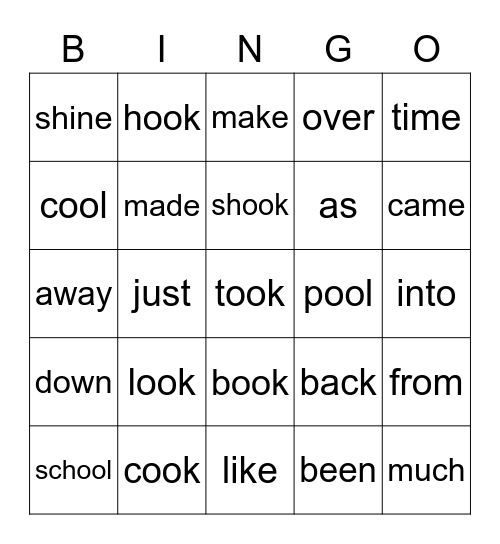 | B | I | N | G | O |
|---|---|---|---|---|
| shine | hook | make | over | time |
| cool | made | shook | as | came |
| away | just | took | pool | into |
| down | look | book | back | from |
| school | cook | like | been | much |